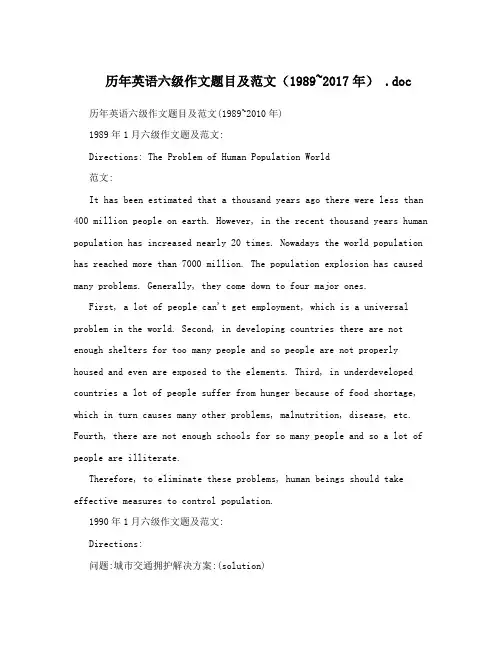 历年英语六级作文题目及范文（1989~2017年） .doc

历年英语六级作文题目及范文(1989~2010年)

1989年1月六级作文题及范文:

Directions: The Problem of Human Population World

范文:

It has been estimated that a thousand years ago there were less than 400 million people on earth. However, in the recent thousand years human population has increased nearly 20 times. Nowadays the world population has reached more than 7000 million. The population explosion has caused many problems. Generally, they come down to four major ones.

First, a lot of people can't get employment, which is a universal problem in the world. Second, in developing countries there are not enough shelters for too many people and so people are not properly housed and even are exposed to the elements. Third, in underdeveloped countries a lot of people suffer from hunger because of food shortage, which in turn causes many other problems, malnutrition, disease, etc. Fourth, there are not enough schools for so many people and so a lot of people are illiterate.

Therefore, to eliminate these problems, human beings should take effective measures to control population.

1990年1月六级作文题及范文:

Directions:

问题:城市交通拥护解决方案:(solution)